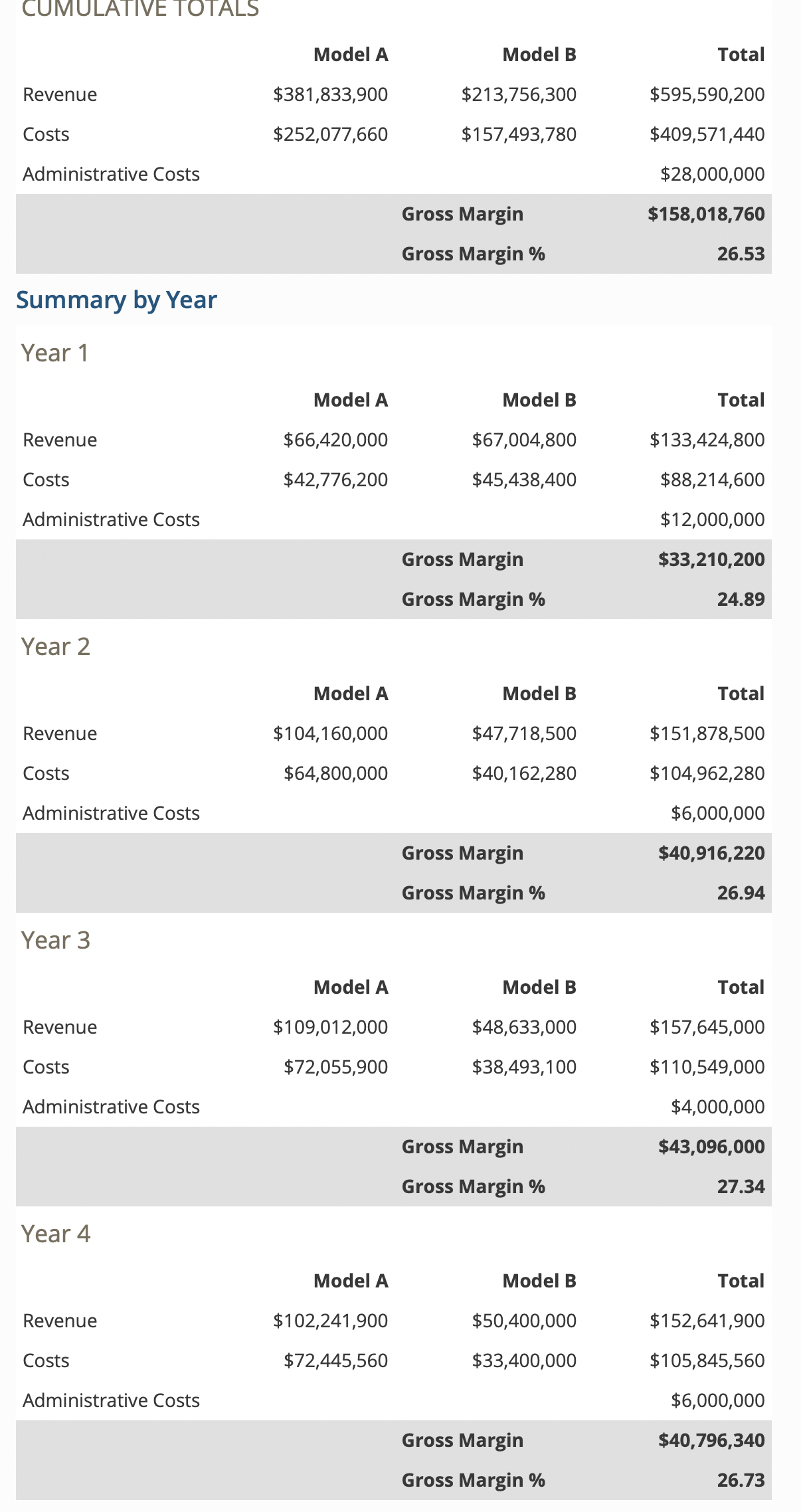 CUMULATIVE TOTALS

| | Model A | Model B | Total |
|---|---|---|---|
| Revenue | \$381,833,900 | \$213,756,300 | \$595,590,200 |
| Costs | \$252,077,660 | \$157,493,780 | \$409,571,440 |
| Administrative Costs | | | \$28,000,000 |
| | | Gross Margin | \$158,018,760 |
| | | Gross Margin % | 26.53 |

Summary by Year

Year 1

| | Model A | Model B | Total |
|---|---|---|---|
| Revenue | \$66,420,000 | \$67,004,800 | \$133,424,800 |
| Costs | \$42,776,200 | \$45,438,400 | \$88,214,600 |
| Administrative Costs | | | \$12,000,000 |
| | | Gross Margin | \$33,210,200 |
| | | Gross Margin % | 24.89 |

Year 2

| | Model A | Model B | Total |
|---|---|---|---|
| Revenue | \$104,160,000 | \$47,718,500 | \$151,878,500 |
| Costs | \$64,800,000 | \$40,162,280 | \$104,962,280 |
| Administrative Costs | | | \$6,000,000 |
| | | Gross Margin | \$40,916,220 |
| | | Gross Margin % | 26.94 |

Year 3

| | Model A | Model B | Total |
|---|---|---|---|
| Revenue | \$109,012,000 | \$48,633,000 | \$157,645,000 |
| Costs | \$72,055,900 | \$38,493,100 | \$110,549,000 |
| Administrative Costs | | | \$4,000,000 |
| | | Gross Margin | \$43,096,000 |
| | | Gross Margin % | 27.34 |

Year 4

| | Model A | Model B | Total |
|---|---|---|---|
| Revenue | \$102,241,900 | \$50,400,000 | \$152,641,900 |
| Costs | \$72,445,560 | \$33,400,000 | \$105,845,560 |
| Administrative Costs | | | \$6,000,000 |
| | | Gross Margin | \$40,796,340 |
| | | Gross Margin % | 26.73 |